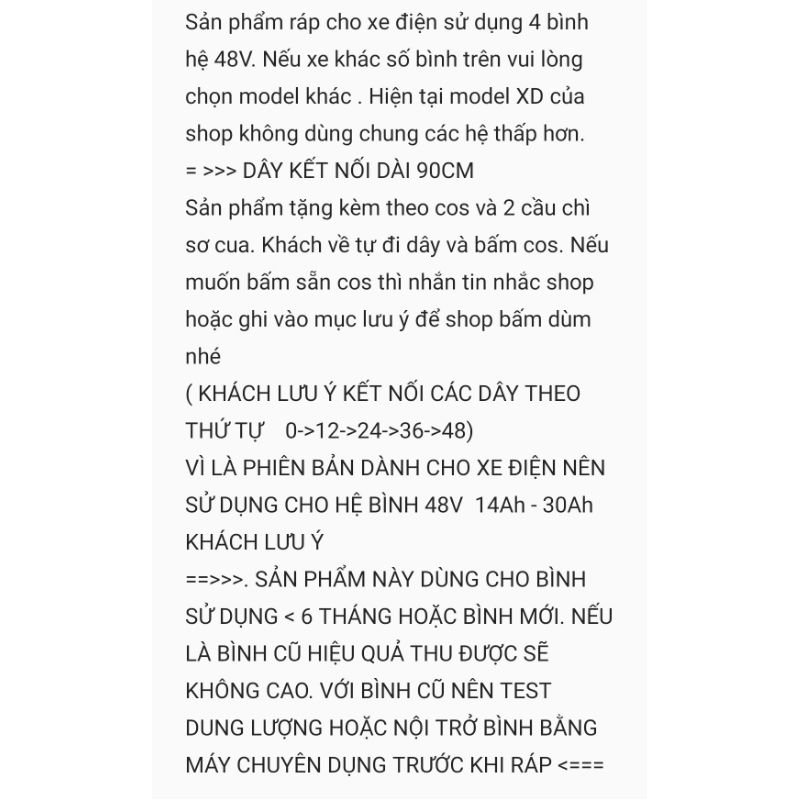 Sản phẩm ráp cho xe điện sử dụng 4 bình hệ 48V. Nếu xe khác số bình trên vui lòng chọn model khác . Hiện tại model XD của shop không dùng chung các hệ thấp hơn.
= >>> DÂY KẾT NỐI DÀI 90CM
Sản phẩm tặng kèm theo cos và 2 cầu chì sơ cua. Khách về tự đi dây và bấm cos. Nếu muốn bấm sẵn cos thì nhắn tin nhắc shop hoặc ghi vào mục lưu ý để shop bấm dùm nhé
( KHÁCH LƯU Ý KẾT NỐI CÁC DÂY THEO THỨ TỰ 0->12->24->36->48)
VÌ LÀ PHIÊN BẢN DÀNH CHO XE ĐIỆN NÊN SỬ DỤNG CHO HỆ BÌNH 48V 14Ah - 30Ah
KHÁCH LƯU Ý
==>>>. SẢN PHẨM NÀY DÙNG CHO BÌNH SỬ DỤNG < 6 THÁNG HOẶC BÌNH MỚI. NẾU LÀ BÌNH CŨ HIỆU QUẢ THU ĐƯỢC SẼ KHÔNG CAO. VỚI BÌNH CŨ NÊN TEST DUNG LƯỢNG HOẶC NỘI TRỞ BÌNH BẰNG MÁY CHUYÊN DỤNG TRƯỚC KHI RÁP <===